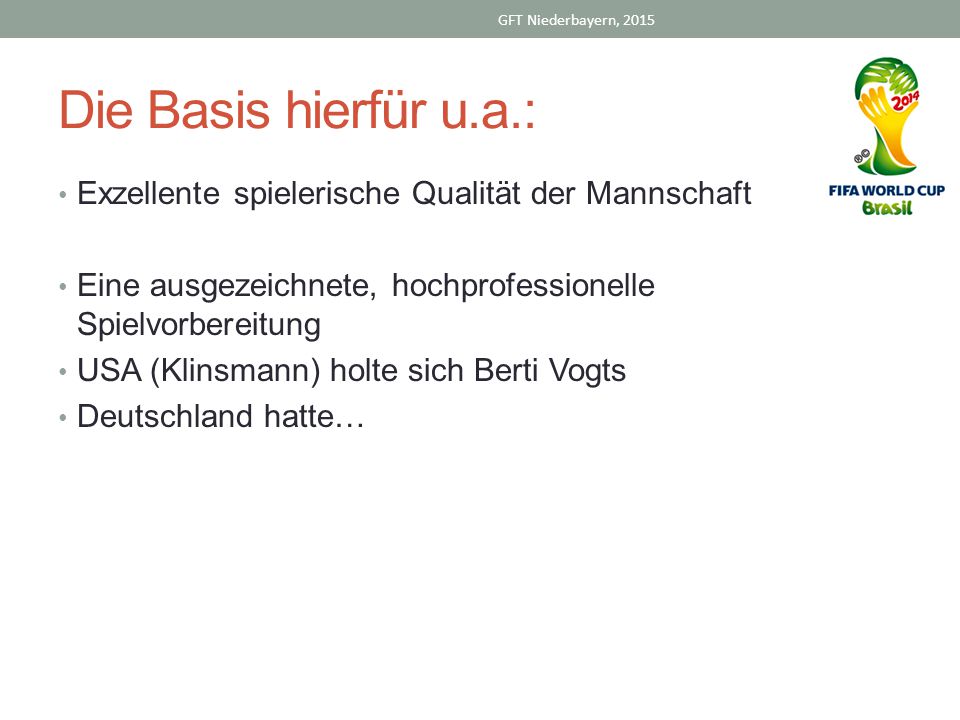 GFT Niederbayern, 2015

Die Basis hierfür u.a.:

2014
FIFA WORLD CUP
Brasil

• Exzellente spielerische Qualität der Mannschaft

• Eine ausgezeichnete, hochprofessionelle Spielvorbereitung
• USA (Klinsmann) holte sich Berti Vogts
• Deutschland hatte…